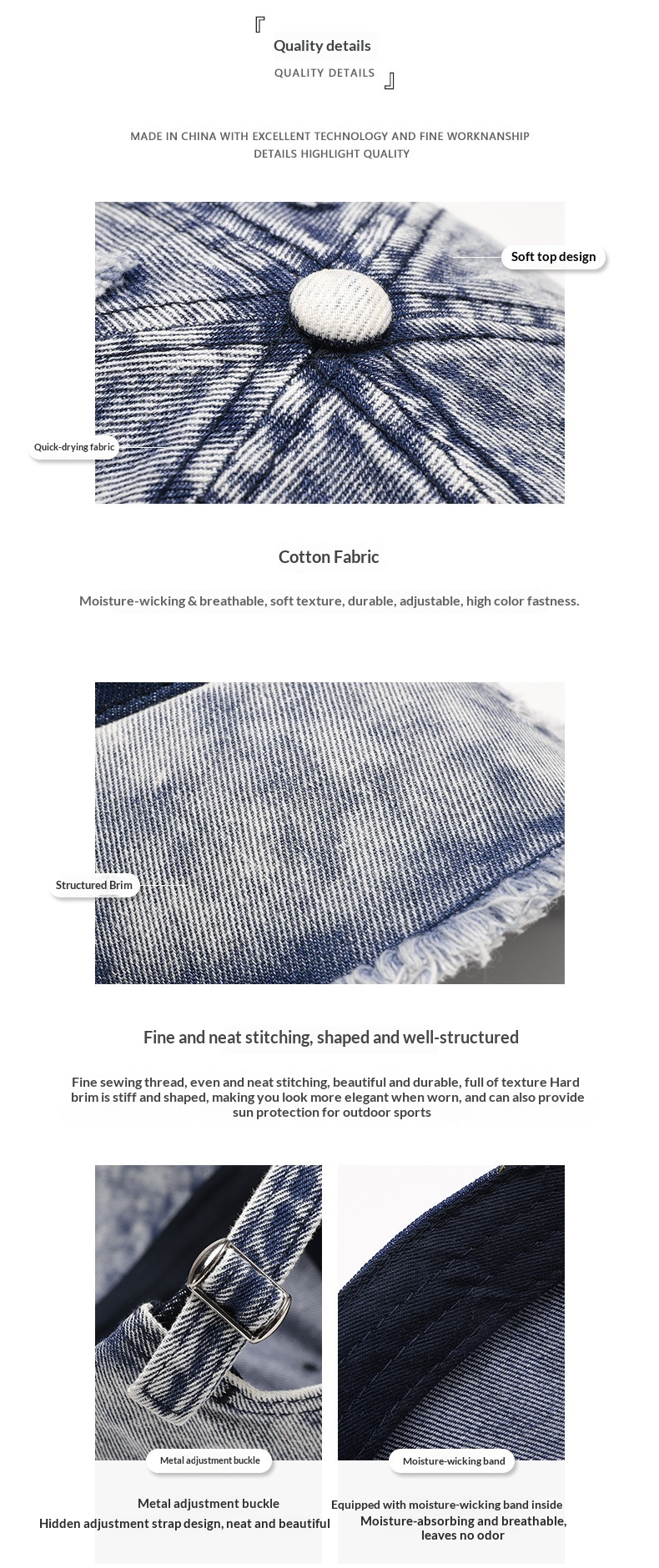 『
Quality details
QUALITY DETAILS
』

MADE IN CHINA WITH EXCELLENT TECHNOLOGY AND FINE WORKNANSHIP
DETAILS HIGHLIGHT QUALITY

Soft top design

Quick-drying fabric

Cotton Fabric

Moisture-wicking & breathable, soft texture, durable, adjustable, high color fastness.

Structured Brim

Fine and neat stitching, shaped and well-structured

Fine sewing thread, even and neat stitching, beautiful and durable, full of texture Hard brim is stiff and shaped, making you look more elegant when worn, and can also provide sun protection for outdoor sports

Metal adjustment buckle

Metal adjustment buckle
Hidden adjustment strap design, neat and beautiful

Moisture-wicking band

Equipped with moisture-wicking band inside
Moisture-absorbing and breathable, leaves no odor